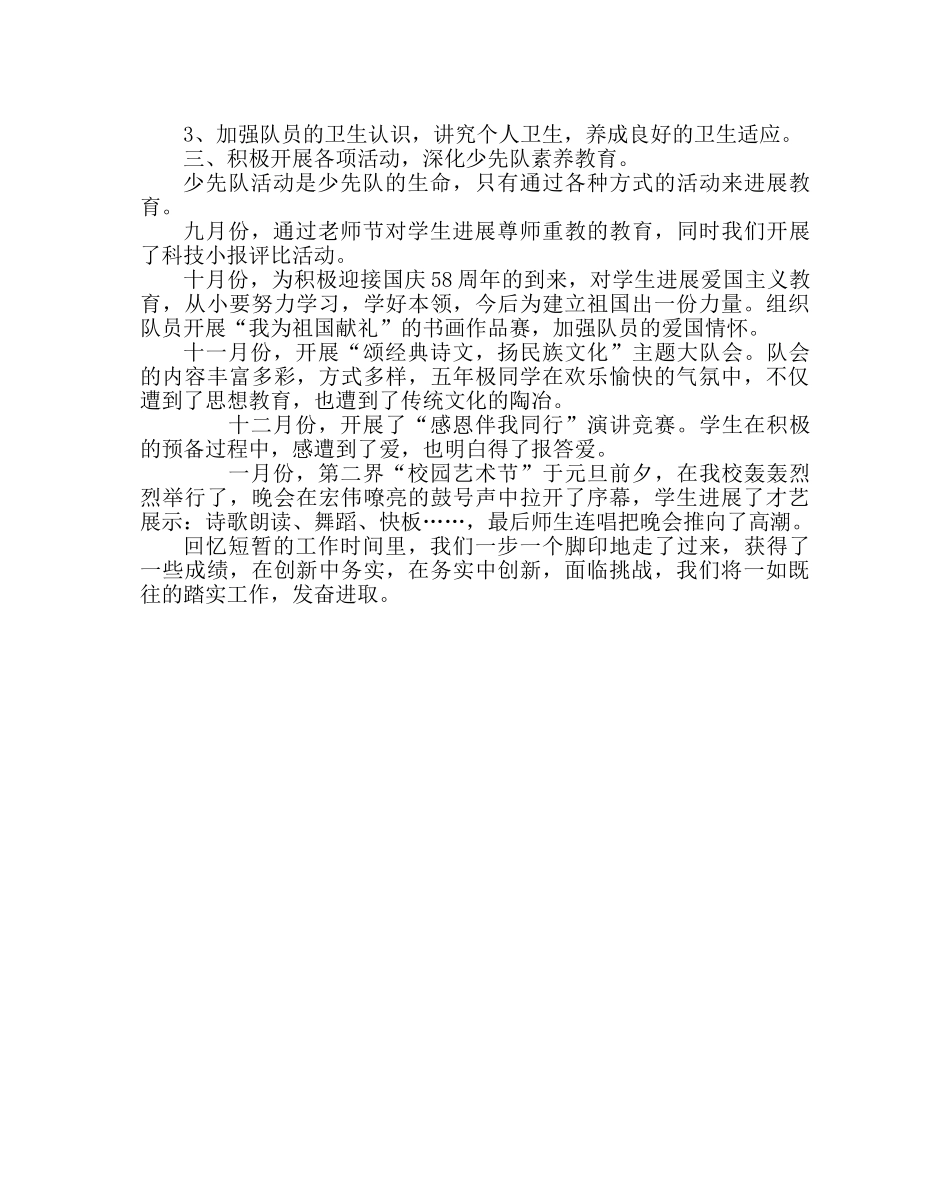 3、加强队员的卫生认识，讲究个人卫生，养成良好的卫生适应。

三、积极开展各项活动，深化少先队素养教育。

少先队活动是少先队的生命，只有通过各种方式的活动来进展教育。

九月份，通过老师节对学生进展尊师重教的教育，同时我们开展了科技小报评比活动。

十月份，为积极迎接国庆58周年的到来，对学生进展爱国主义教育，从小要努力学习，学好本领，今后为建立祖国出一份力量。组织队员开展“我为祖国献礼”的书画作品赛，加强队员的爱国情怀。

十一月份，开展“颂经典诗文，扬民族文化”主题大队会。队会的内容丰富多彩，方式多样，五年极同学在欢乐愉快的气氛中，不仅遭到了思想教育，也遭到了传统文化的陶冶。

十二月份，开展了“感恩伴我同行”演讲竞赛。学生在积极的预备过程中，感遭到了爱，也明白得了报答爱。

一月份，第二界“校园艺术节”于元旦前夕，在我校轰轰烈烈举行了，晚会在宏伟嘹亮的鼓号声中拉开了序幕，学生进展了才艺展示：诗歌朗读、舞蹈、快板……，最后师生连唱把晚会推向了高潮。

回忆短暂的工作时间里，我们一步一个脚印地走了过来，获得了一些成绩，在创新中务实，在务实中创新，面临挑战，我们将一如既往的踏实工作，发奋进取。